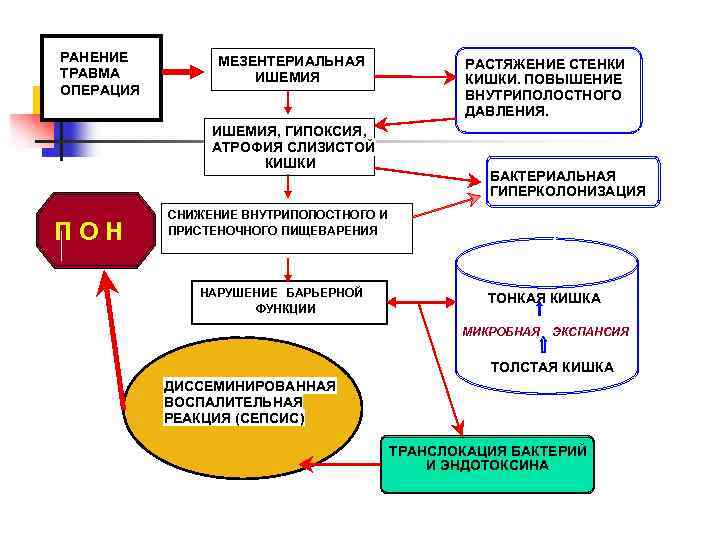 РАНЕНИЕ
ТРАВМА
ОПЕРАЦИЯ

МЕЗЕНТЕРИАЛЬНАЯ
ИШЕМИЯ

РАСТЯЖЕНИЕ СТЕНКИ КИШКИ. ПОВЫШЕНИЕ ВНУТРИПОЛОСТНОГО ДАВЛЕНИЯ.

ИШЕМИЯ, ГИПОКСИЯ, АТРОФИЯ СЛИЗИСТОЙ КИШКИ

БАКТЕРИАЛЬНАЯ ГИПЕРКОЛОНИЗАЦИЯ

П О Н

СНИЖЕНИЕ ВНУТРИПОЛОСТНОГО И ПРИСТЕНОЧНОГО ПИЩЕВАРЕНИЯ

НАРУШЕНИЕ БАРЬЕРНОЙ ФУНКЦИИ

ТОНКАЯ КИШКА

МИКРОБНАЯ ЭКСПАНСИЯ

ТОЛСТАЯ КИШКА

ДИССЕМИНИРОВАННАЯ ВОСПАЛИТЕЛЬНАЯ РЕАКЦИЯ (СЕПСИС)

ТРАНСЛОКАЦИЯ БАКТЕРИЙ И ЭНДОТОКСИНА